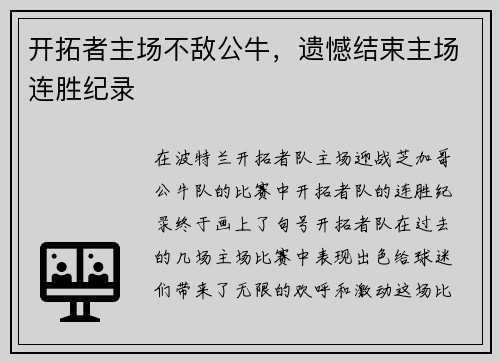 开拓者主场不敌公牛，遗憾结束主场连胜纪录

在波特兰开拓者队主场迎战芝加哥公牛队的比赛中开拓者队的连胜纪录终于画上了句号开拓者队在过去的几场主场比赛中表现出色给球迷们带来了无限的欢呼和激动这场比